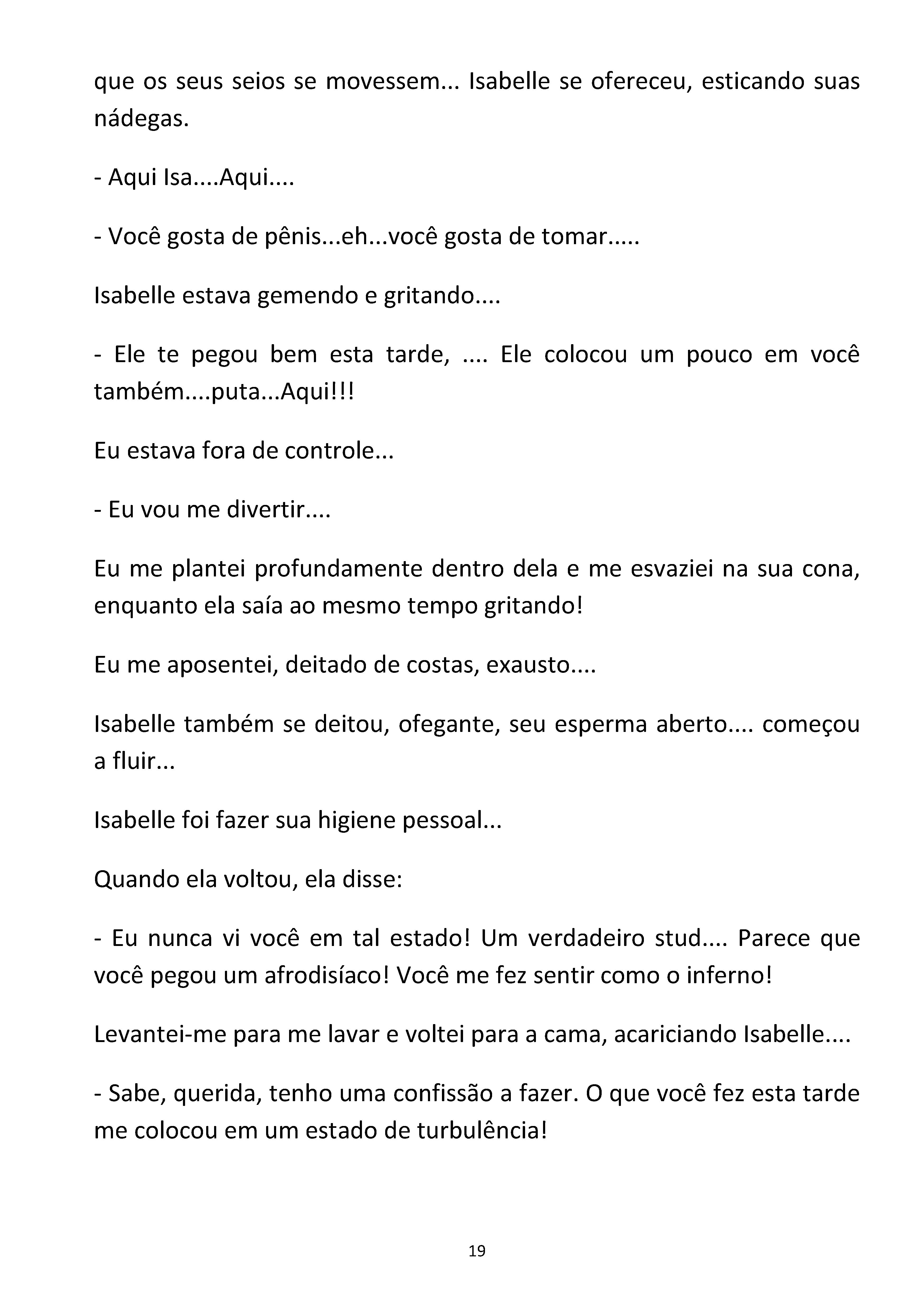 que os seus seios se movessem... Isabelle se ofereceu, esticando suas nádegas.

- Aqui Isa....Aqui....

- Você gosta de pênis...eh...você gosta de tomar.....

Isabelle estava gemendo e gritando....

- Ele te pegou bem esta tarde, .... Ele colocou um pouco em você também....puta...Aqui!!!

Eu estava fora de controle...

- Eu vou me divertir....

Eu me plantei profundamente dentro dela e me esvaziei na sua cona, enquanto ela saía ao mesmo tempo gritando!

Eu me aposentei, deitado de costas, exausto....

Isabelle também se deitou, ofegante, seu esperma aberto.... começou a fluir...

Isabelle foi fazer sua higiene pessoal...

Quando ela voltou, ela disse:

- Eu nunca vi você em tal estado! Um verdadeiro stud.... Parece que você pegou um afrodisíaco! Você me fez sentir como o inferno!

Levantei-me para me lavar e voltei para a cama, acariciando Isabelle....

- Sabe, querida, tenho uma confissão a fazer. O que você fez esta tarde me colocou em um estado de turbulência!

19